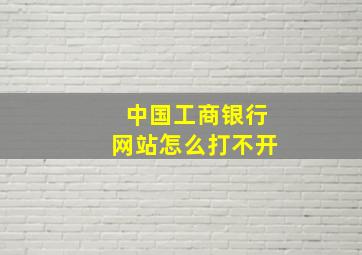 中国工商银行
网站怎么打不开